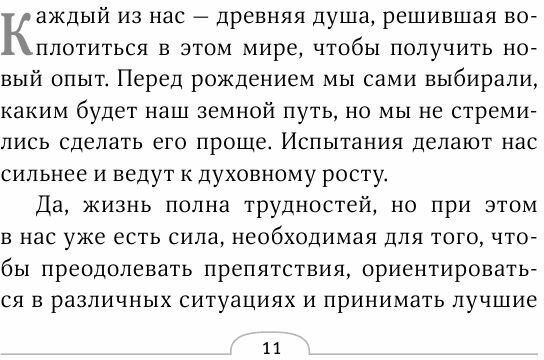 Каждый из нас — древняя душа, решившая воплотиться в этом мире, чтобы получить новый опыт. Перед рождением мы сами выбирали, каким будет наш земной путь, но мы не стремились сделать его проще. Испытания делают нас сильнее и ведут к духовному росту.

Да, жизнь полна трудностей, но при этом в нас уже есть сила, необходимая для того, чтобы преодолевать препятствия, ориентироваться в различных ситуациях и принимать лучшие

11